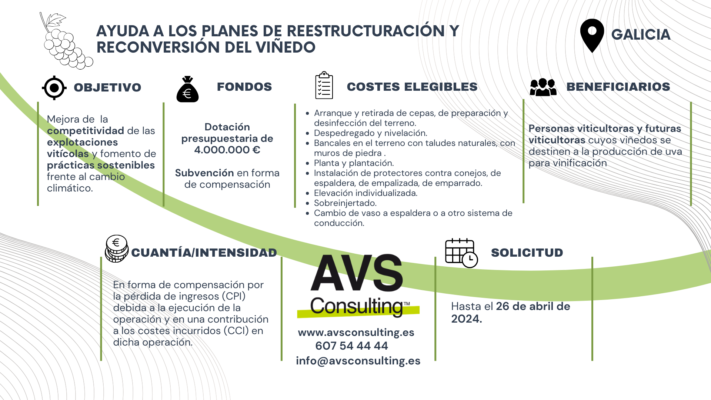 AYUDA A LOS PLANES DE REESTRUCTURACIÓN Y RECONVERSIÓN DEL VIÑEDO

GALICIA

OBJETIVO

Mejora de la competitividad de las explotaciones vitícolas y fomento de prácticas sostenibles frente al cambio climático.

FONDOS

Dotación presupuestaria de 4.000.000 €

Subvención en forma de compensación

COSTES ELEGIBLES

- Arranque y retirada de cepas, de preparación y desinfección del terreno.
- Despedregado y nivelación.
- Bancales en el terreno con taludes naturales, con muros de piedra .
- Planta y plantación.
- Instalación de protectores contra conejos, de espaldera, de empalizada, de emparrado.
- Elevación individualizada.
- Sobreinjertado.
- Cambio de vaso a espaldera o a otro sistema de conducción.

BENEFICIARIOS

Personas viticultoras y futuras viticultoras cuyos viñedos se destinen a la producción de uva para vinificación

CUANTÍA/INTENSIDAD

En forma de compensación por la pérdida de ingresos (CPI) debida a la ejecución de la operación y en una contribución a los costes incurridos (CCI) en dicha operación.

AVS Consulting™

www.avsconsulting.es
607 54 44 44
info@avsconsulting.es

SOLICITUD

Hasta el 26 de abril de 2024.